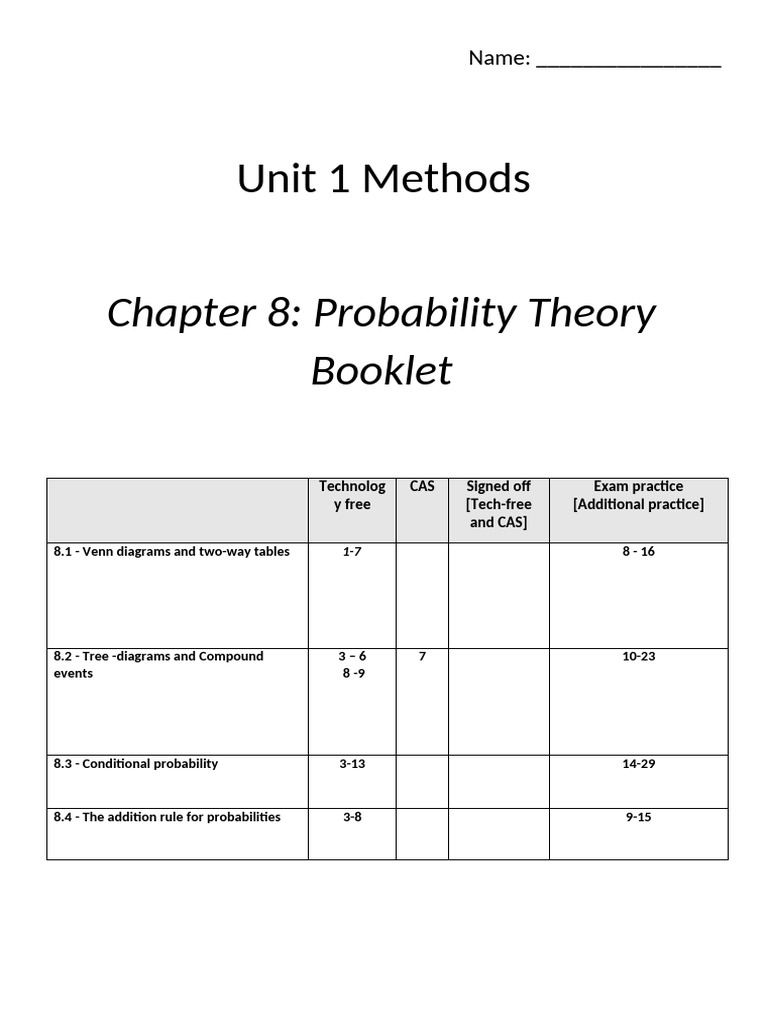 Name: ________________

Unit 1 Methods

Chapter 8: Probability Theory Booklet

| | Technology free | CAS | Signed off [Tech-free and CAS] | Exam practice [Additional practice] |
|---|---|---|---|---|
| 8.1 - Venn diagrams and two-way tables | 1-7 | | | 8 - 16 |
| 8.2 - Tree -diagrams and Compound events | 3 – 6 8 -9 | 7 | | 10-23 |
| 8.3 - Conditional probability | 3-13 | | | 14-29 |
| 8.4 - The addition rule for probabilities | 3-8 | | | 9-15 |